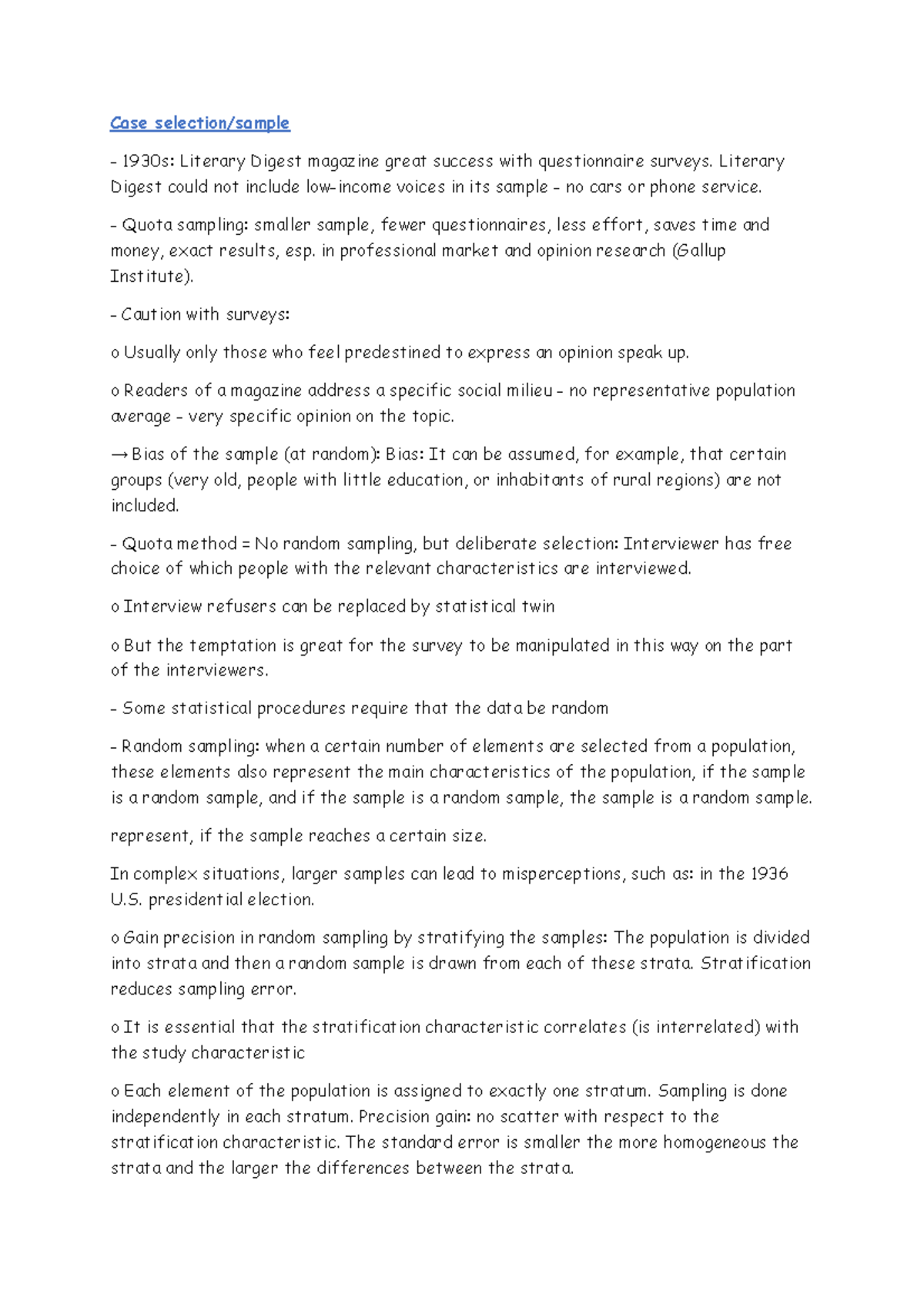 Case selection/sample

- 1930s: Literary Digest magazine great success with questionnaire surveys. Literary Digest could not include low-income voices in its sample - no cars or phone service.

- Quota sampling: smaller sample, fewer questionnaires, less effort, saves time and money, exact results, esp. in professional market and opinion research (Gallup Institute).

- Caution with surveys:

o Usually only those who feel predestined to express an opinion speak up.

o Readers of a magazine address a specific social milieu - no representative population average - very specific opinion on the topic.

→ Bias of the sample (at random): Bias: It can be assumed, for example, that certain groups (very old, people with little education, or inhabitants of rural regions) are not included.

- Quota method = No random sampling, but deliberate selection: Interviewer has free choice of which people with the relevant characteristics are interviewed.

o Interview refusers can be replaced by statistical twin

o But the temptation is great for the survey to be manipulated in this way on the part of the interviewers.

- Some statistical procedures require that the data be random

- Random sampling: when a certain number of elements are selected from a population, these elements also represent the main characteristics of the population, if the sample is a random sample, and if the sample is a random sample, the sample is a random sample.

represent, if the sample reaches a certain size.

In complex situations, larger samples can lead to misperceptions, such as: in the 1936 U.S. presidential election.

o Gain precision in random sampling by stratifying the samples: The population is divided into strata and then a random sample is drawn from each of these strata. Stratification reduces sampling error.

o It is essential that the stratification characteristic correlates (is interrelated) with the study characteristic

o Each element of the population is assigned to exactly one stratum. Sampling is done independently in each stratum. Precision gain: no scatter with respect to the stratification characteristic. The standard error is smaller the more homogeneous the strata and the larger the differences between the strata.